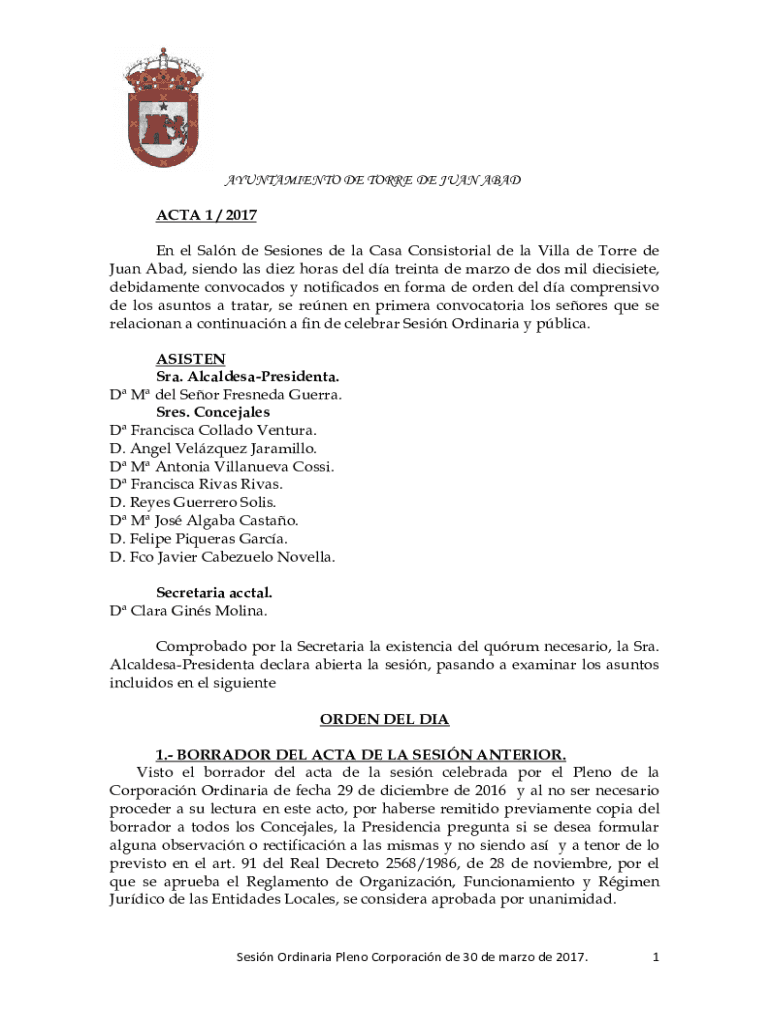 AYUNTAMIENTO DE TORRE DE JUAN ABAD

ACTA 1 / 2017

En el Salón de Sesiones de la Casa Consistorial de la Villa de Torre de Juan Abad, siendo las diez horas del día treinta de marzo de dos mil diecisiete, debidamente convocados y notificados en forma de orden del día comprensivo de los asuntos a tratar, se reúnen en primera convocatoria los señores que se relacionan a continuación a fin de celebrar Sesión Ordinaria y pública.

ASISTEN
Sra. Alcaldesa-Presidenta.
Dª Mª del Señor Fresneda Guerra.
Sres. Concejales
Dª Francisca Collado Ventura.
D. Angel Velázquez Jaramillo.
Dª Mª Antonia Villanueva Cossi.
Dª Francisca Rivas Rivas.
D. Reyes Guerrero Solis.
Dª Mª José Algaba Castaño.
D. Felipe Piqueras García.
D. Fco Javier Cabezuelo Novella.

Secretaria acctal.
Dª Clara Ginés Molina.

Comprobado por la Secretaria la existencia del quórum necesario, la Sra. Alcaldesa-Presidenta declara abierta la sesión, pasando a examinar los asuntos incluidos en el siguiente

ORDEN DEL DIA

1.- BORRADOR DEL ACTA DE LA SESIÓN ANTERIOR.
Visto el borrador del acta de la sesión celebrada por el Pleno de la Corporación Ordinaria de fecha 29 de diciembre de 2016 y al no ser necesario proceder a su lectura en este acto, por haberse remitido previamente copia del borrador a todos los Concejales, la Presidencia pregunta si se desea formular alguna observación o rectificación a las mismas y no siendo así y a tenor de lo previsto en el art. 91 del Real Decreto 2568/1986, de 28 de noviembre, por el que se aprueba el Reglamento de Organización, Funcionamiento y Régimen Jurídico de las Entidades Locales, se considera aprobada por unanimidad.

Sesión Ordinaria Pleno Corporación de 30 de marzo de 2017. 1